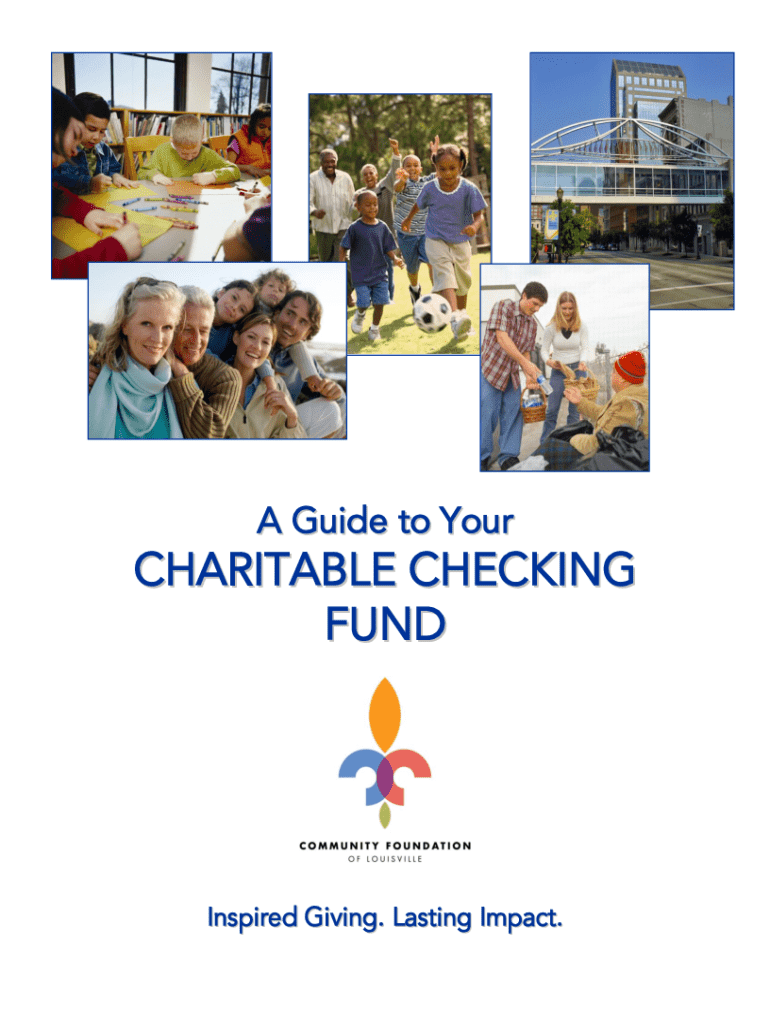 A Guide to Your

CHARITABLE CHECKING FUND

COMMUNITY FOUNDATION
OF LOUISVILLE

Inspired Giving. Lasting Impact.